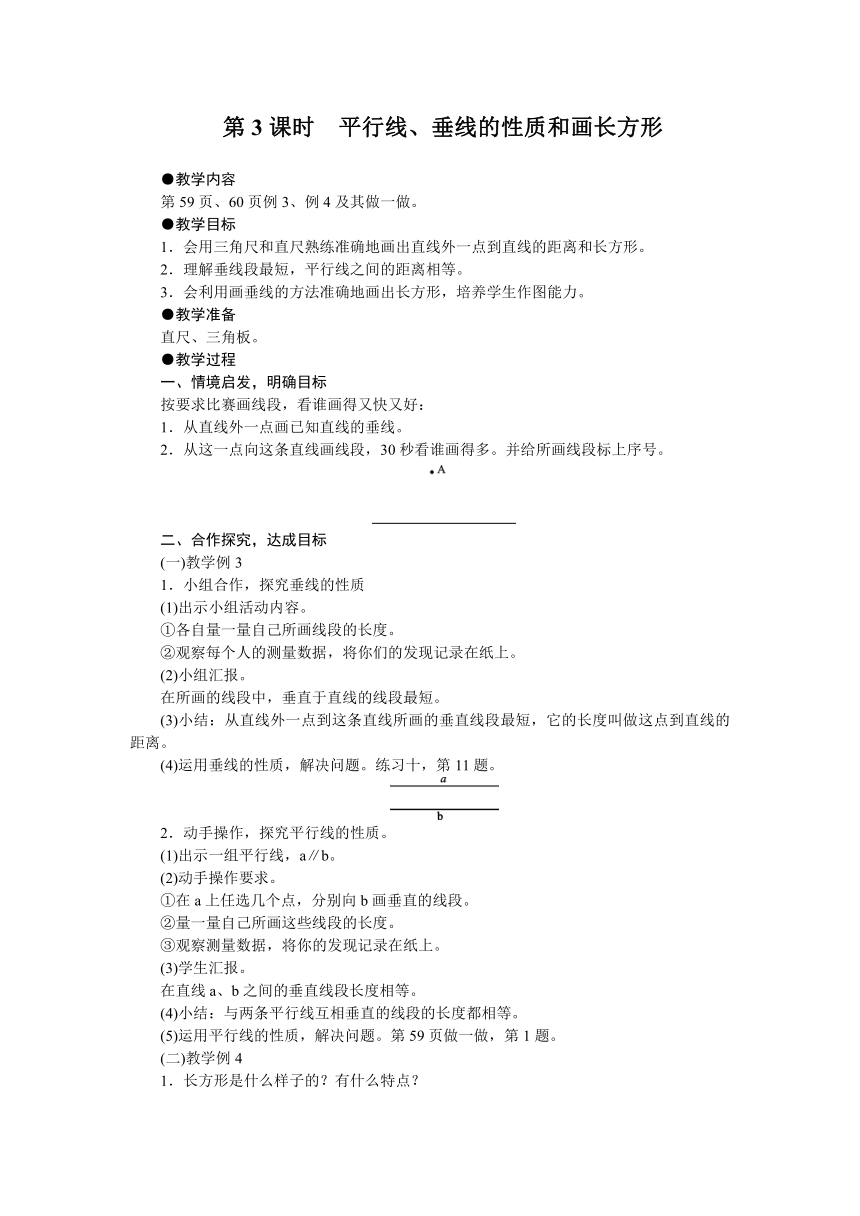 第 3 课时　平行线、垂线的性质和画长方形

●教学内容
第 59 页、60 页例 3、例 4 及其做一做。
●教学目标
1．会用三角尺和直尺熟练准确地画出直线外一点到直线的距离和长方形。
2．理解垂线段最短，平行线之间的距离相等。
3．会利用画垂线的方法准确地画出长方形，培养学生作图能力。
●教学准备
直尺、三角板。
●教学过程
一、情境启发，明确目标
按要求比赛画线段，看谁画得又快又好：
1．从直线外一点画已知直线的垂线。
2．从这一点向这条直线画线段，30 秒看谁画得多。并给所画线段标上序号。

A

二、合作探究，达成目标
(一)教学例 3
1．小组合作，探究垂线的性质
(1)出示小组活动内容。
①各自量一量自己所画线段的长度。
②观察每个人的测量数据，将你们的发现记录在纸上。
(2)小组汇报。
在所画的线段中，垂直于直线的线段最短。
(3)小结：从直线外一点到这条直线所画的垂直线段最短，它的长度叫做这点到直线的距离。
(4)运用垂线的性质，解决问题。练习十，第 11 题。

a
b

2．动手操作，探究平行线的性质。
(1)出示一组平行线，a∥b。
(2)动手操作要求。
①在 a 上任选几个点，分别向 b 画垂直的线段。
②量一量自己所画这些线段的长度。
③观察测量数据，将你的发现记录在纸上。
(3)学生汇报。
在直线 a、b 之间的垂直线段长度相等。
(4)小结：与两条平行线互相垂直的线段的长度都相等。
(5)运用平行线的性质，解决问题。第 59 页做一做，第 1 题。
(二)教学例 4
1．长方形是什么样子的？有什么特点？